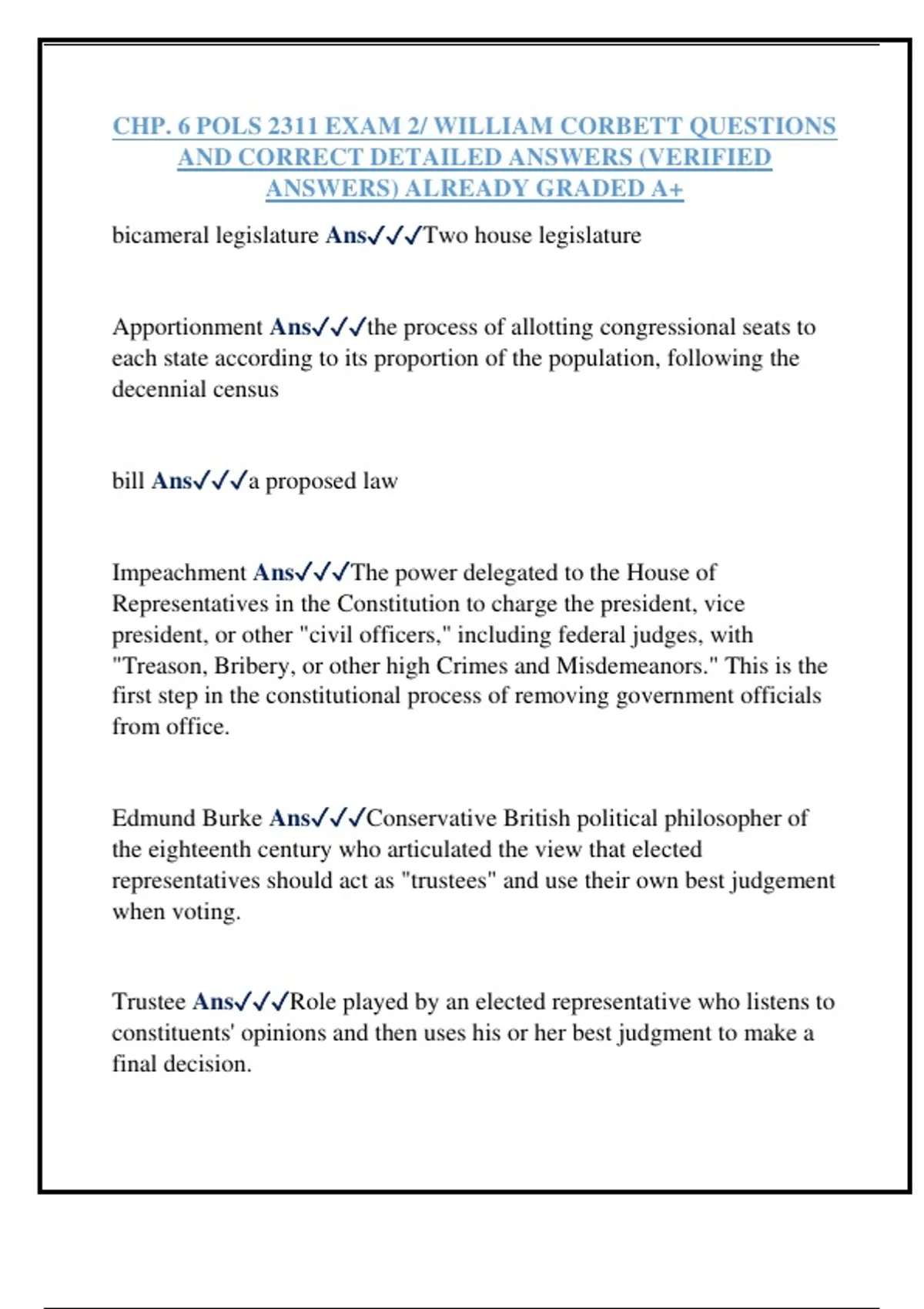 CHP. 6 POLS 2311 EXAM 2/ WILLIAM CORBETT QUESTIONS AND CORRECT DETAILED ANSWERS (VERIFIED ANSWERS) ALREADY GRADED A+

bicameral legislature Ans✓✓✓Two house legislature

Apportionment Ans✓✓✓the process of allotting congressional seats to each state according to its proportion of the population, following the decennial census

bill Ans✓✓✓a proposed law

Impeachment Ans✓✓✓The power delegated to the House of Representatives in the Constitution to charge the president, vice president, or other "civil officers," including federal judges, with "Treason, Bribery, or other high Crimes and Misdemeanors." This is the first step in the constitutional process of removing government officials from office.

Edmund Burke Ans✓✓✓Conservative British political philosopher of the eighteenth century who articulated the view that elected representatives should act as "trustees" and use their own best judgement when voting.

Trustee Ans✓✓✓Role played by an elected representative who listens to constituents' opinions and then uses his or her best judgment to make a final decision.